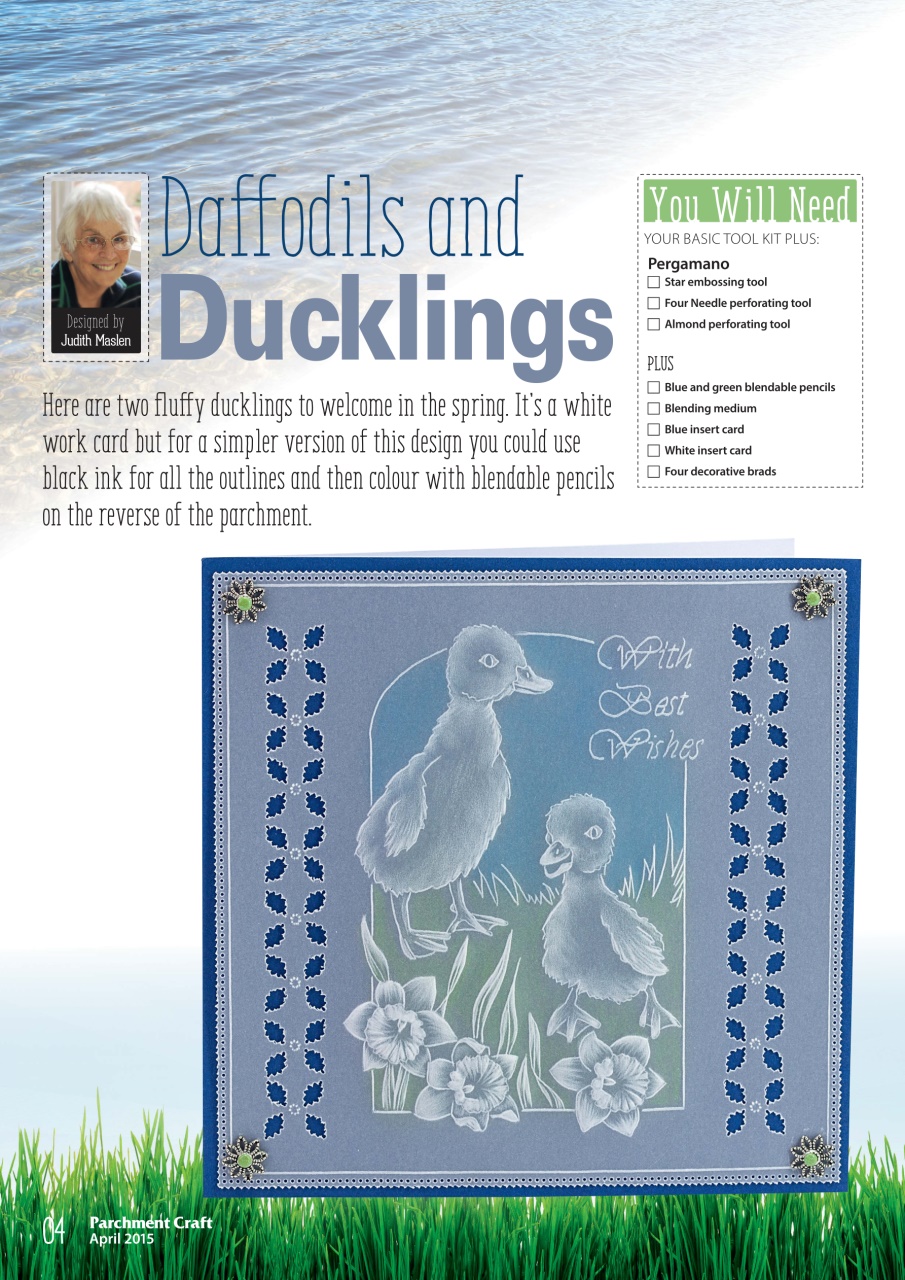 Designed by
Judith Maslen

Daffodils and
Ducklings

Here are two fluffy ducklings to welcome in the spring. It's a white work card but for a simpler version of this design you could use black ink for all the outlines and then colour with blendable pencils on the reverse of the parchment.

You Will Need
YOUR BASIC TOOL KIT PLUS:

Pergamano
☐ Star embossing tool
☐ Four Needle perforating tool
☐ Almond perforating tool

PLUS
☐ Blue and green blendable pencils
☐ Blending medium
☐ Blue insert card
☐ White insert card
☐ Four decorative brads

With
Best
Wishes

04 Parchment Craft
April 2015